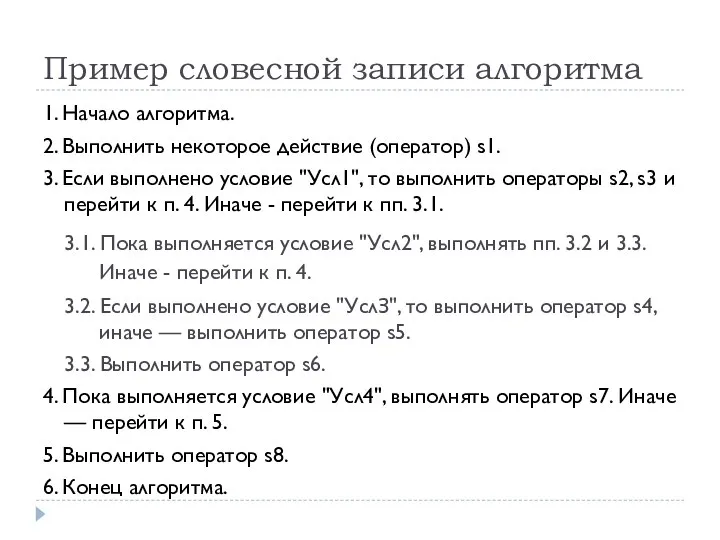 Пример словесной записи алгоритма

1. Начало алгоритма.

2. Выполнить некоторое действие (оператор) s1.

3. Если выполнено условие "Усл1", то выполнить операторы s2, s3 и перейти к п. 4. Иначе - перейти к пп. 3.1.

3.1. Пока выполняется условие "Усл2", выполнять пп. 3.2 и 3.3. Иначе - перейти к п. 4.

3.2. Если выполнено условие "Усл3", то выполнить оператор s4, иначе — выполнить оператор s5.

3.3. Выполнить оператор s6.

4. Пока выполняется условие "Усл4", выполнять оператор s7. Иначе — перейти к п. 5.

5. Выполнить оператор s8.

6. Конец алгоритма.